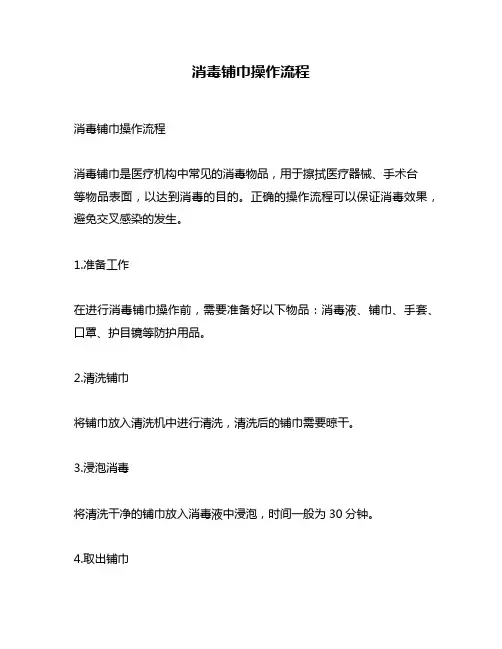 消毒铺巾操作流程

消毒铺巾操作流程

消毒铺巾是医疗机构中常见的消毒物品，用于擦拭医疗器械、手术台等物品表面，以达到消毒的目的。正确的操作流程可以保证消毒效果，避免交叉感染的发生。

1.准备工作

在进行消毒铺巾操作前，需要准备好以下物品：消毒液、铺巾、手套、口罩、护目镜等防护用品。

2.清洗铺巾

将铺巾放入清洗机中进行清洗，清洗后的铺巾需要晾干。

3.浸泡消毒

将清洗干净的铺巾放入消毒液中浸泡，时间一般为 30 分钟。

4.取出铺巾